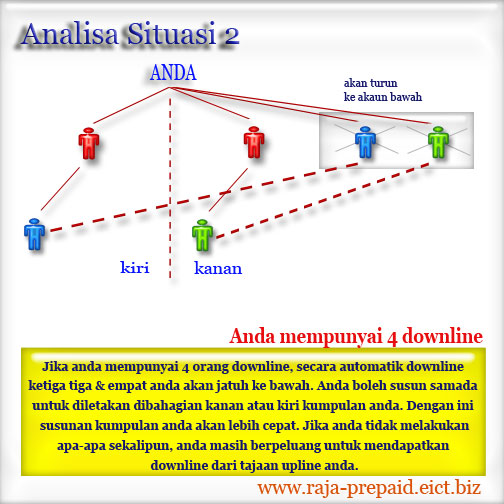 Analisa Situasi 2

ANDA

akan turun
ke akaun bawah

kiri

kanan

Anda mempunyai 4 downline

Jika anda mempunyai 4 orang downline, secara automatik downline ketiga tiga & empat anda akan jatuh ke bawah. Anda boleh susun samada untuk diletakan dibahagian kanan atau kiri kumpulan anda. Dengan ini susunan kumpulan anda akan lebih cepat. Jika anda tidak melakukan apa-apa sekalipun, anda masih berpeluang untuk mendapatkan downline dari tajaan upline anda.

www.raja-prepaid.eict.biz